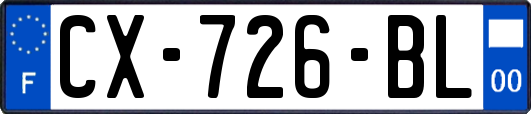 F
CX-726-BL
00